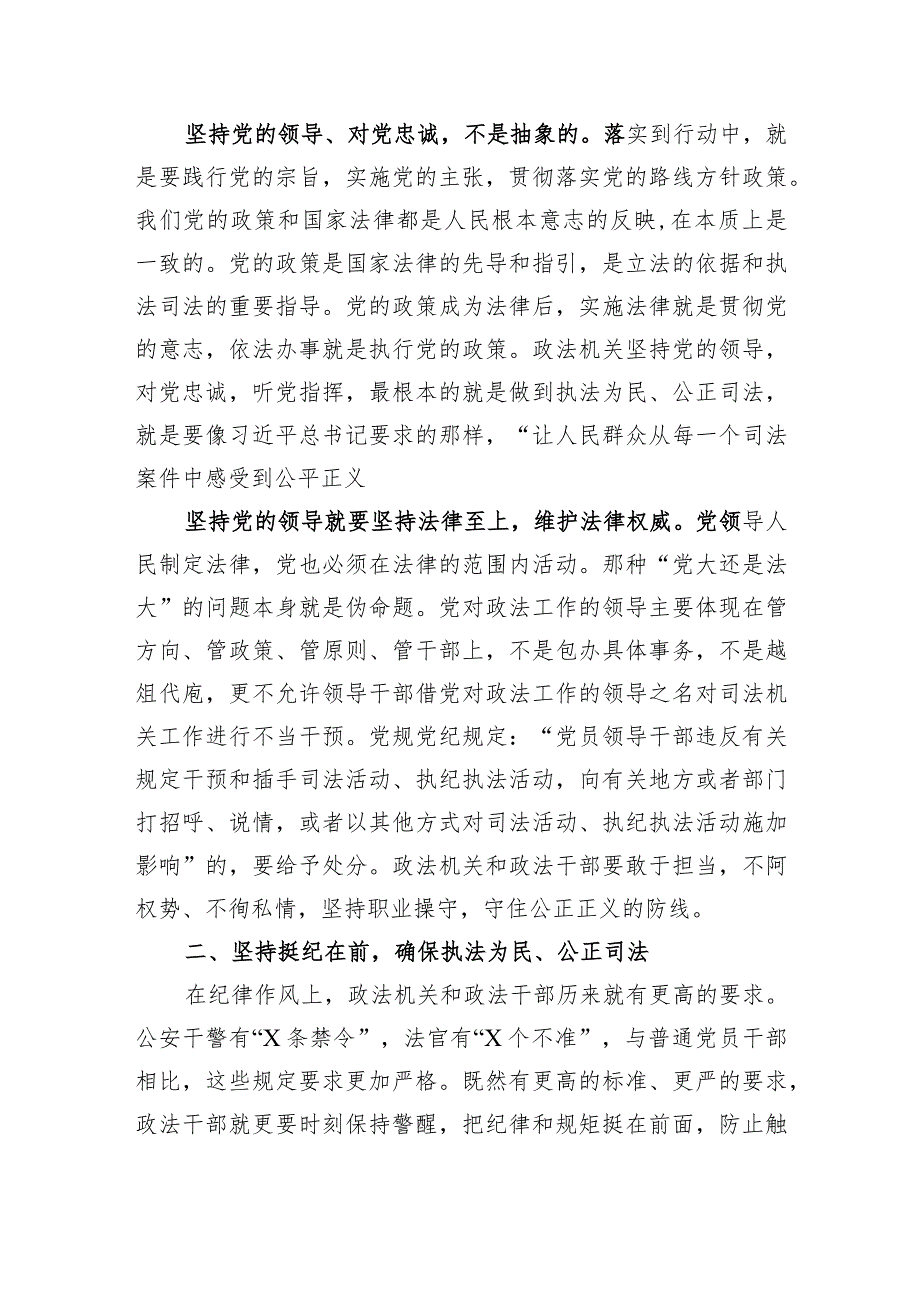 坚持党的领导、对党忠诚，不是抽象的。落实到行动中，就是要践行党的宗旨，实施党的主张，贯彻落实党的路线方针政策。我们党的政策和国家法律都是人民根本意志的反映，在本质上是一致的。党的政策是国家法律的先导和指引，是立法的依据和执法司法的重要指导。党的政策成为法律后，实施法律就是贯彻党的意志，依法办事就是执行党的政策。政法机关坚持党的领导，对党忠诚，听党指挥，最根本的就是做到执法为民、公正司法，就是要像习近平总书记要求的那样，“让人民群众从每一个司法案件中感受到公平正义

坚持党的领导就要坚持法律至上，维护法律权威。党领导人民制定法律，党也必须在法律的范围内活动。那种“党大还是法大”的问题本身就是伪命题。党对政法工作的领导主要体现在管方向、管政策、管原则、管干部上，不是包办具体事务，不是越俎代庖，更不允许领导干部借党对政法工作的领导之名对司法机关工作进行不当干预。党规党纪规定：“党员领导干部违反有关规定干预和插手司法活动、执纪执法活动，向有关地方或者部门打招呼、说情，或者以其他方式对司法活动、执纪执法活动施加影响”的，要给予处分。政法机关和政法干部要敢于担当，不阿权势、不徇私情，坚持职业操守，守住公正正义的防线。

二、坚持挺纪在前，确保执法为民、公正司法

在纪律作风上，政法机关和政法干部历来就有更高的要求。公安干警有“X条禁令”，法官有“X个不准”，与普通党员干部相比，这些规定要求更加严格。既然有更高的标准、更严的要求，政法干部就更要时刻保持警醒，把纪律和规矩挺在前面，防止触